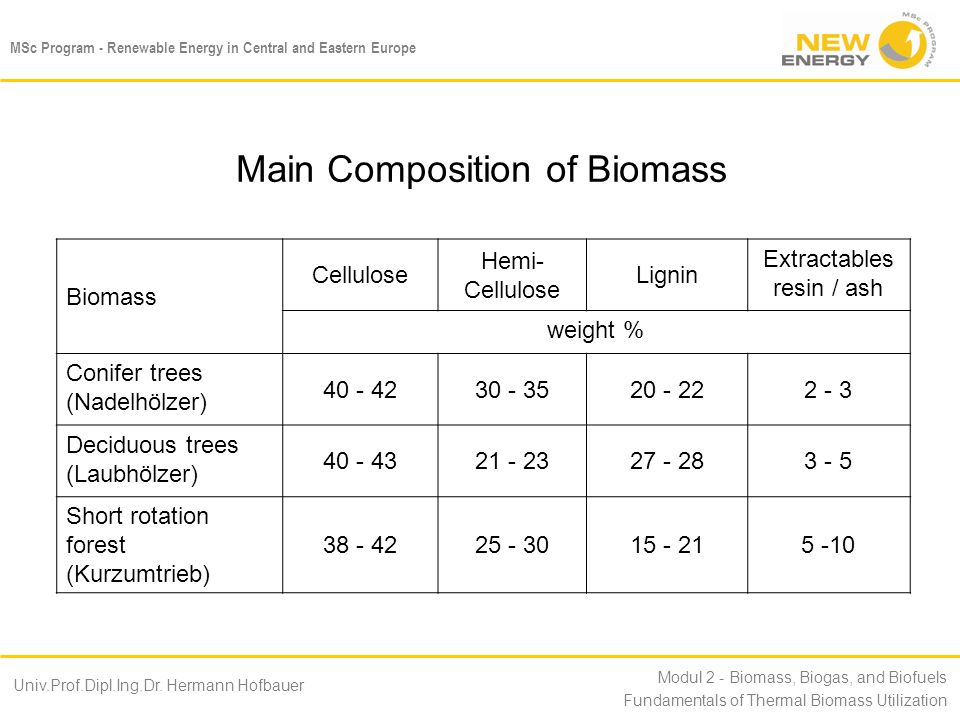 MSc Program - Renewable Energy in Central and Eastern Europe

NEW ENERGY MSc PROGRAM

Main Composition of Biomass

| Biomass | Cellulose | Hemi-Cellulose | Lignin | Extractables resin / ash |
|---|---|---|---|---|
| | weight % | | | |
| Conifer trees (Nadelhölzer) | 40 - 42 | 30 - 35 | 20 - 22 | 2 - 3 |
| Deciduous trees (Laubhölzer) | 40 - 43 | 21 - 23 | 27 - 28 | 3 - 5 |
| Short rotation forest (Kurzumtrieb) | 38 - 42 | 25 - 30 | 15 - 21 | 5 -10 |

Univ.Prof.Dipl.Ing.Dr. Hermann Hofbauer

Modul 2 - Biomass, Biogas, and Biofuels
Fundamentals of Thermal Biomass Utilization